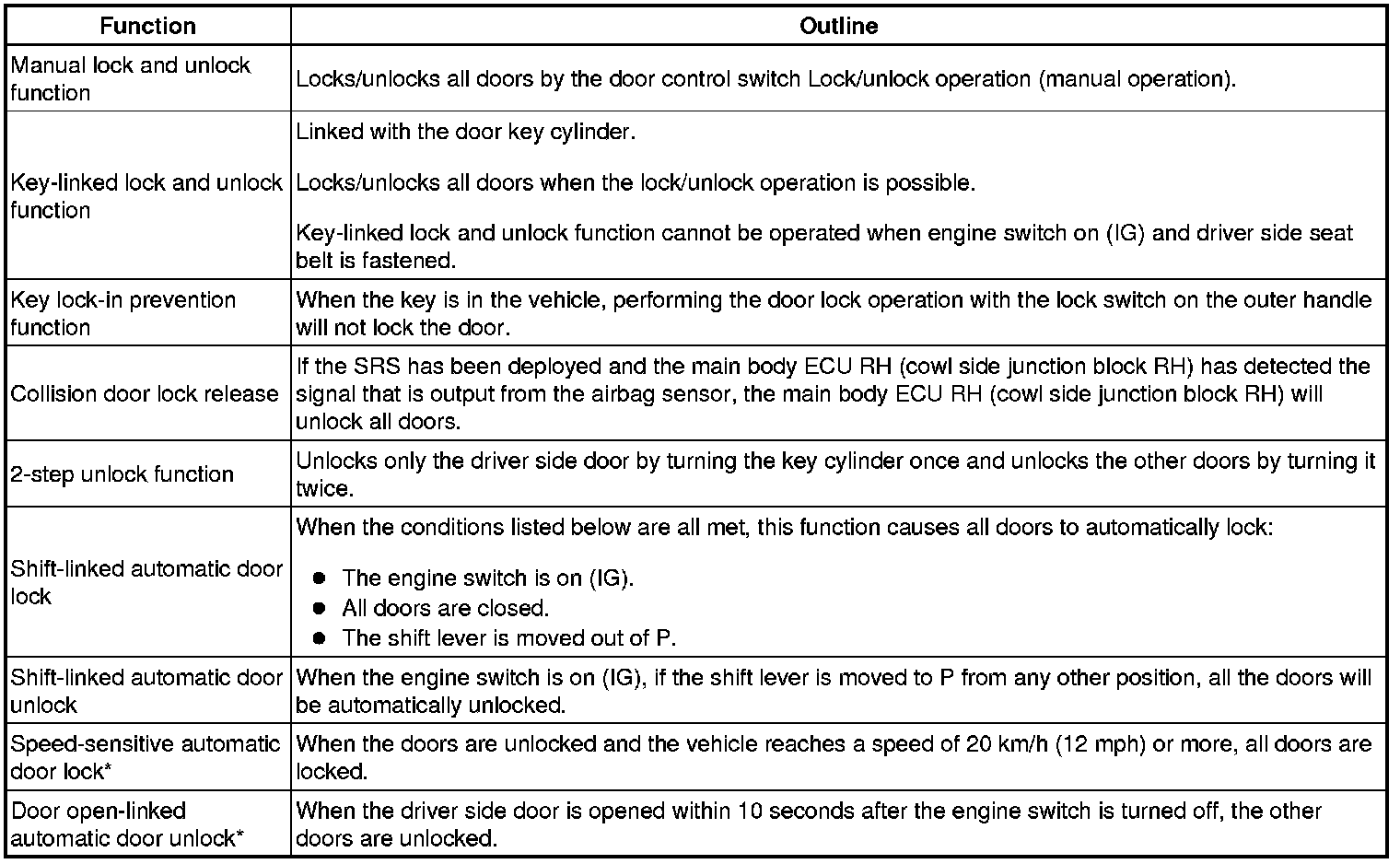 | Function | Outline |
|---|---|
| Manual lock and unlock function | Locks/unlocks all doors by the door control switch Lock/unlock operation (manual operation). |
| Key-linked lock and unlock function | Linked with the door key cylinder.<br><br>Locks/unlocks all doors when the lock/unlock operation is possible.<br><br>Key-linked lock and unlock function cannot be operated when engine switch on (IG) and driver side seat belt is fastened. |
| Key lock-in prevention function | When the key is in the vehicle, performing the door lock operation with the lock switch on the outer handle will not lock the door. |
| Collision door lock release | If the SRS has been deployed and the main body ECU RH (cowl side junction block RH) has detected the signal that is output from the airbag sensor, the main body ECU RH (cowl side junction block RH) will unlock all doors. |
| 2-step unlock function | Unlocks only the driver side door by turning the key cylinder once and unlocks the other doors by turning it twice. |
| Shift-linked automatic door lock | When the conditions listed below are all met, this function causes all doors to automatically lock:<br><br>● The engine switch is on (IG).<br>● All doors are closed.<br>● The shift lever is moved out of P. |
| Shift-linked automatic door unlock | When the engine switch is on (IG), if the shift lever is moved to P from any other position, all the doors will be automatically unlocked. |
| Speed-sensitive automatic door lock* | When the doors are unlocked and the vehicle reaches a speed of 20 km/h (12 mph) or more, all doors are locked. |
| Door open-linked automatic door unlock* | When the driver side door is opened within 10 seconds after the engine switch is turned off, the other doors are unlocked. |